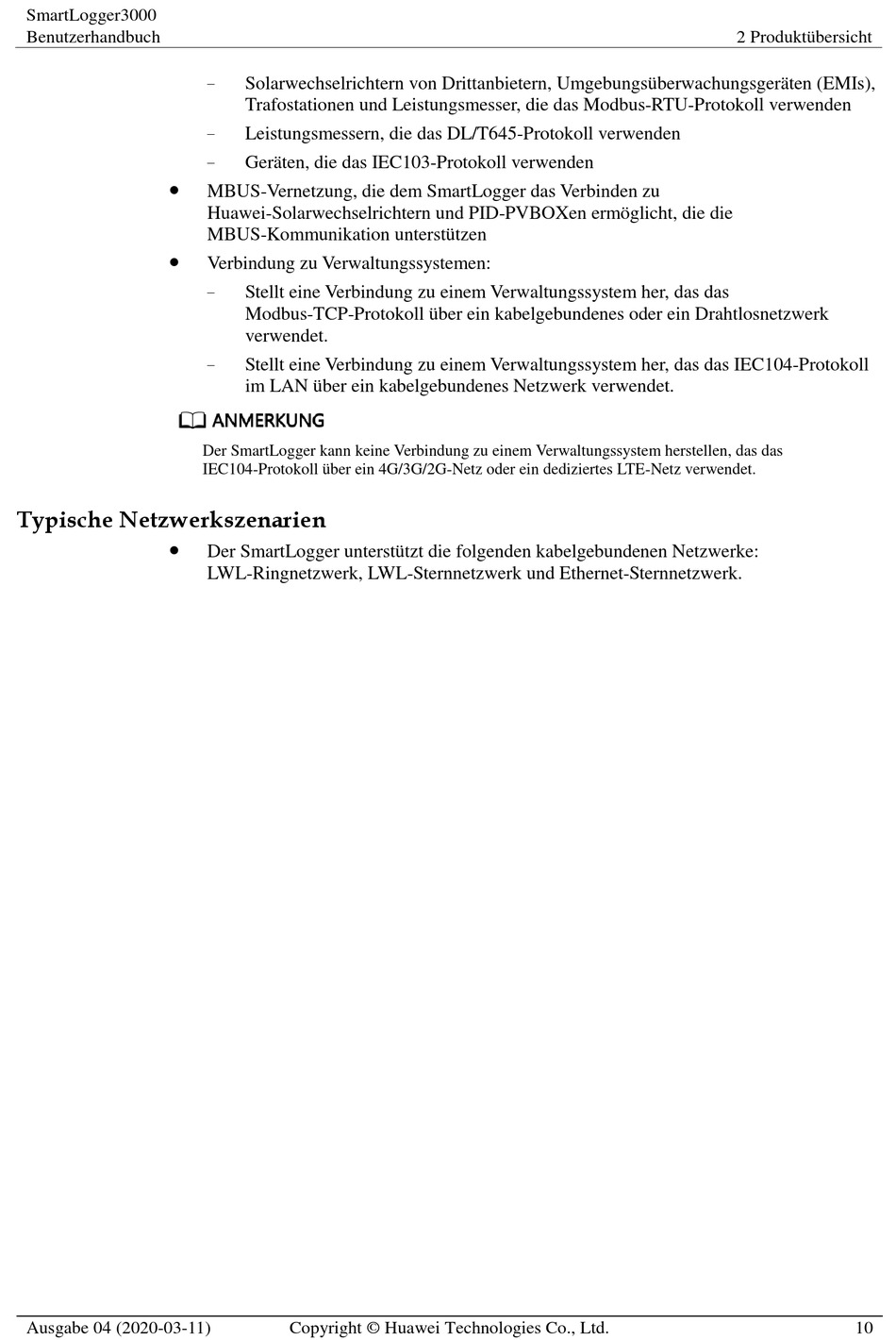 SmartLogger3000
Benutzerhandbuch
2 Produktübersicht

– Solarwechselrichtern von Drittanbietern, Umgebungsüberwachungsgeräten (EMIs), Trafostationen und Leistungsmesser, die das Modbus-RTU-Protokoll verwenden

– Leistungsmessern, die das DL/T645-Protokoll verwenden

– Geräten, die das IEC103-Protokoll verwenden

● MBUS-Vernetzung, die dem SmartLogger das Verbinden zu Huawei-Solarwechselrichtern und PID-PVBOXen ermöglicht, die die MBUS-Kommunikation unterstützen

● Verbindung zu Verwaltungssystemen:

– Stellt eine Verbindung zu einem Verwaltungssystem her, das das Modbus-TCP-Protokoll über ein kabelgebundenes oder ein Drahtlosnetzwerk verwendet.

– Stellt eine Verbindung zu einem Verwaltungssystem her, das das IEC104-Protokoll im LAN über ein kabelgebundenes Netzwerk verwendet.

ANMERKUNG

Der SmartLogger kann keine Verbindung zu einem Verwaltungssystem herstellen, das das IEC104-Protokoll über ein 4G/3G/2G-Netz oder ein dediziertes LTE-Netz verwendet.

Typische Netzwerkszenarien

● Der SmartLogger unterstützt die folgenden kabelgebundenen Netzwerke: LWL-Ringnetzwerk, LWL-Sternnetzwerk und Ethernet-Sternnetzwerk.

Ausgabe 04 (2020-03-11) Copyright © Huawei Technologies Co., Ltd. 10